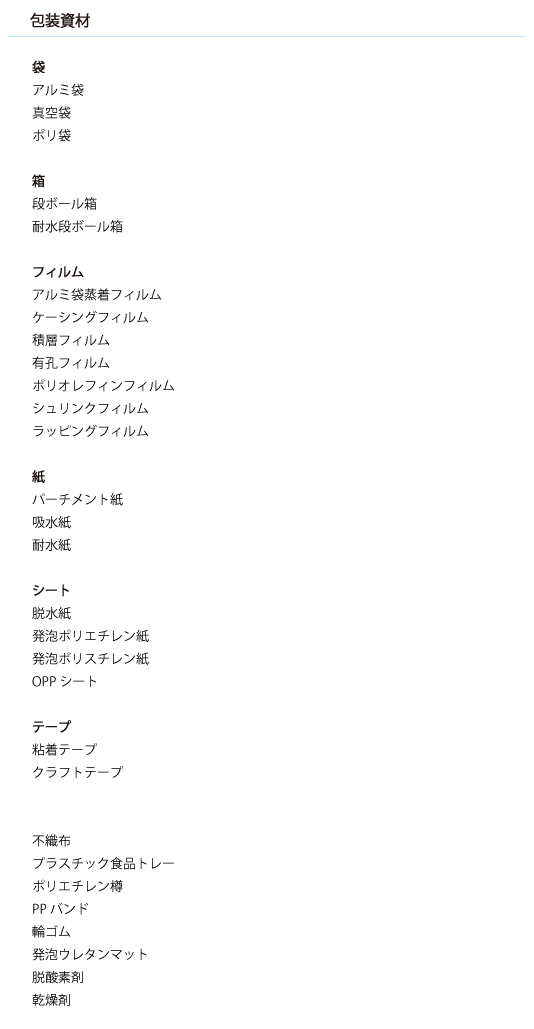 包装資材

袋
アルミ袋
真空袋
ポリ袋

箱
段ボール箱
耐水段ボール箱

フィルム
アルミ袋蒸着フィルム
ケーシングフィルム
積層フィルム
有孔フィルム
ポリオレフィンフィルム
シュリンクフィルム
ラッピングフィルム

紙
パーチメント紙
吸水紙
耐水紙

シート
脱水紙
発泡ポリエチレン紙
発泡ポリスチレン紙
OPP シート

テープ
粘着テープ
クラフトテープ

不織布
プラスチック食品トレー
ポリエチレン樽
PP バンド
輪ゴム
発泡ウレタンマット
脱酸素剤
乾燥剤